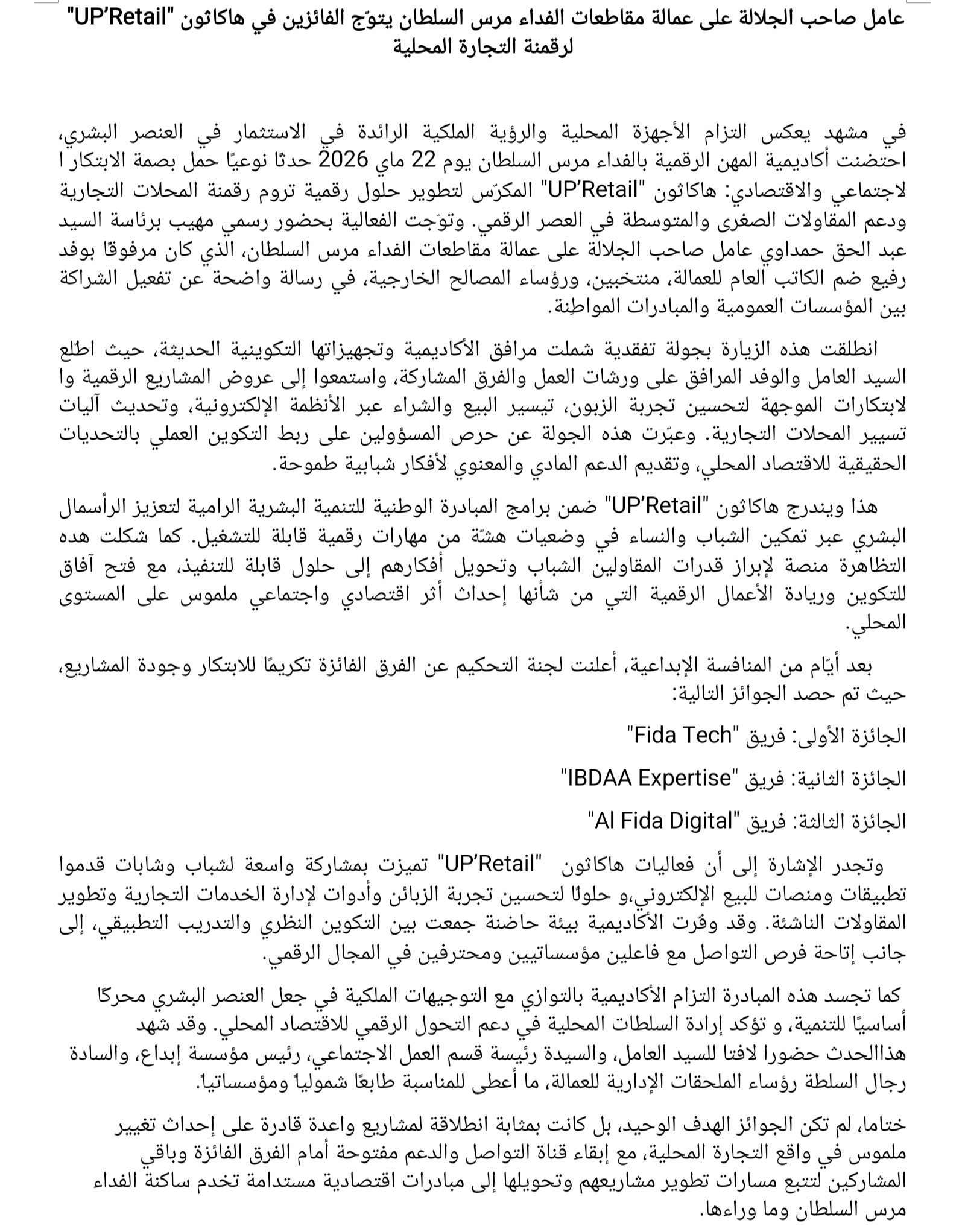 عامل صاحب الجلالة على عمالة مقاطعات الفداء مرس السلطان يتوّج الفائزين في هاكاثون "UP'Retail" لرقمنة التجارة المحلية

في مشهد يعكس التزام الأجهزة المحلية والرؤية الملكية الرائدة في الاستثمار في العنصر البشري، احتضنت أكاديمية المهن الرقمية بالفداء مرس السلطان يوم 22 ماي 2026 حدثًا نوعيًا حمل بصمة الابتكار ا لاجتماعي والاقتصادي: هاكاثون "UP'Retail" المكرّس لتطوير حلول رقمية تروم رقمنة المحلات التجارية ودعم المقاولات الصغرى والمتوسطة في العصر الرقمي. وتوّجت الفعالية بحضور رسمي مهيب برئاسة السيد عبد الحق حمداوي عامل صاحب الجلالة على عمالة مقاطعات الفداء مرس السلطان، الذي كان مرفوقًا بوفد رفيع ضم الكاتب العام للعمالة، منتخبين، ورؤساء المصالح الخارجية، في رسالة واضحة عن تفعيل الشراكة بين المؤسسات العمومية والمبادرات المواطِنة.

انطلقت هذه الزيارة بجولة تفقدية شملت مرافق الأكاديمية وتجهيزاتها التكوينية الحديثة، حيث اطّلع السيد العامل والوفد المرافق على ورشات العمل والفرق المشاركة، واستمعوا إلى عروض المشاريع الرقمية وا لابتكارات الموجهة لتحسين تجربة الزبون، تيسير البيع والشراء عبر الأنظمة الإلكترونية، وتحديث آليات تسيير المحلات التجارية. وعبّرت هذه الجولة عن حرص المسؤولين على ربط التكوين العملي بالتحديات الحقيقية للاقتصاد المحلي، وتقديم الدعم المادي والمعنوي لأفكار شبابية طموحة.

هذا ويندرج هاكاثون "UP'Retail" ضمن برامج المبادرة الوطنية للتنمية البشرية الرامية لتعزيز الرأسمال البشري عبر تمكين الشباب والنساء في وضعيات هشّة من مهارات رقمية قابلة للتشغيل. كما شكلت هده التظاهرة منصة لإبراز قدرات المقاولين الشباب وتحويل أفكارهم إلى حلول قابلة للتنفيذ، مع فتح آفاق للتكوين وريادة الأعمال الرقمية التي من شأنها إحداث أثر اقتصادي واجتماعي ملموس على المستوى المحلي.

بعد أيّام من المنافسة الإبداعية، أعلنت لجنة التحكيم عن الفرق الفائزة تكريمًا للابتكار وجودة المشاريع، حيث تم حصد الجوائز التالية:

الجائزة الأولى: فريق "Fida Tech"

الجائزة الثانية: فريق "IBDAA Expertise"

الجائزة الثالثة: فريق "Al Fida Digital"

وتجدر الإشارة إلى أن فعاليات هاكاثون "UP'Retail" تميزت بمشاركة واسعة لشباب وشابات قدموا تطبيقات ومنصات للبيع الإلكتروني،و حلولًا لتحسين تجربة الزبائن وأدوات لإدارة الخدمات التجارية وتطوير المقاولات الناشئة. وقد وفّرت الأكاديمية بيئة حاضنة جمعت بين التكوين النظري والتدريب التطبيقي، إلى جانب إتاحة فرص التواصل مع فاعلين مؤسساتيين ومحترفين في المجال الرقمي.

كما تجسد هذه المبادرة التزام الأكاديمية بالتوازي مع التوجيهات الملكية في جعل العنصر البشري محركًا أساسيًا للتنمية، و تؤكد إرادة السلطات المحلية في دعم التحول الرقمي للاقتصاد المحلي. وقد شهد هذاالحدث حضورا لافتا للسيد العامل، والسيدة رئيسة قسم العمل الاجتماعي، رئيس مؤسسة إبداع، والسادة رجال السلطة رؤساء الملحقات الإدارية للعمالة، ما أعطى للمناسبة طابعًا شمولياً ومؤسساتياً.

ختاما، لم تكن الجوائز الهدف الوحيد، بل كانت بمثابة انطلاقة لمشاريع واعدة قادرة على إحداث تغيير ملموس في واقع التجارة المحلية، مع إبقاء قناة التواصل والدعم مفتوحة أمام الفرق الفائزة وباقي المشاركين لتتبع مسارات تطوير مشاريعهم وتحويلها إلى مبادرات اقتصادية مستدامة تخدم ساكنة الفداء مرس السلطان وما وراءها.